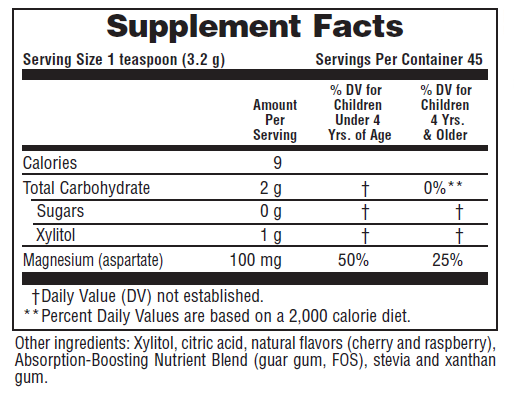 Supplement Facts

Serving Size 1 teaspoon (3.2 g) Servings Per Container 45

| | Amount Per Serving | % DV for Children Under 4 Yrs. of Age | % DV for Children 4 Yrs. & Older |
|---|---|---|---|
| Calories | 9 | | |
| Total Carbohydrate | 2 g | † | 0%** |
| Sugars | 0 g | † | † |
| Xylitol | 1 g | † | † |
| Magnesium (aspartate) | 100 mg | 50% | 25% |

†Daily Value (DV) not established.
**Percent Daily Values are based on a 2,000 calorie diet.

Other ingredients: Xylitol, citric acid, natural flavors (cherry and raspberry), Absorption-Boosting Nutrient Blend (guar gum, FOS), stevia and xanthan gum.